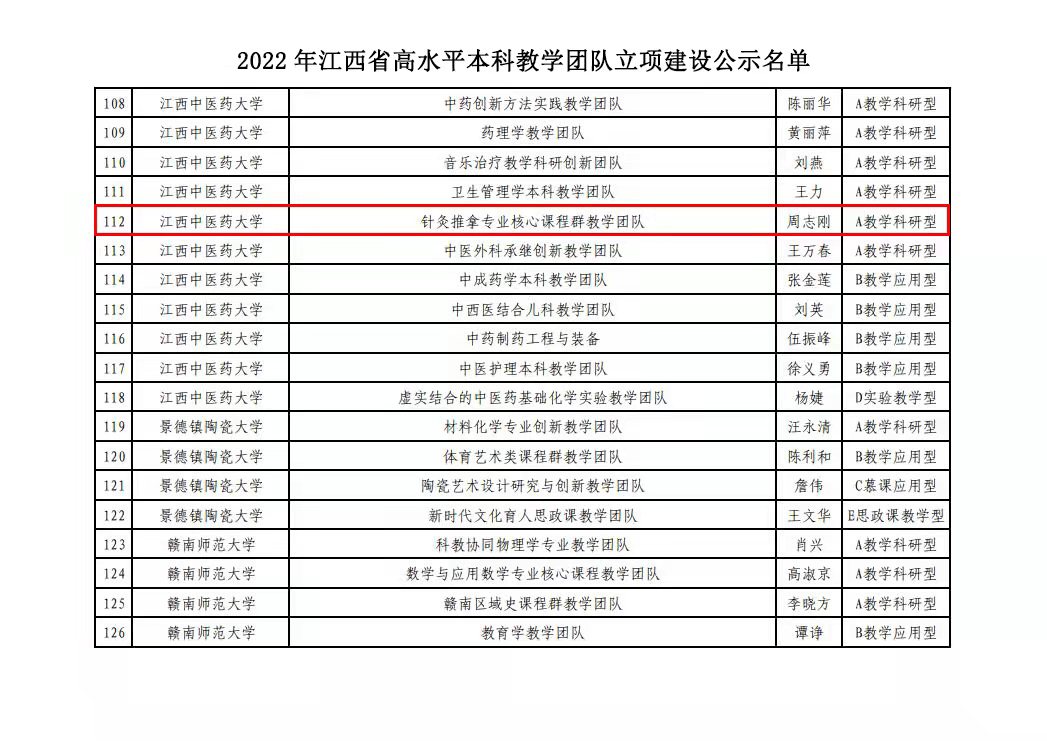 2022 年江西省高水平本科教学团队立项建设公示名单

| 108 | 江西中医药大学 | 中药创新方法实践教学团队 | 陈丽华 | A教学科研型 |
|---|---|---|---|---|
| 109 | 江西中医药大学 | 药理学教学团队 | 黄丽萍 | A教学科研型 |
| 110 | 江西中医药大学 | 音乐治疗教学科研创新团队 | 刘燕 | A教学科研型 |
| 111 | 江西中医药大学 | 卫生管理学本科教学团队 | 王力 | A教学科研型 |
| 112 | 江西中医药大学 | 针灸推拿专业核心课程群教学团队 | 周志刚 | A教学科研型 |
| 113 | 江西中医药大学 | 中医外科承继创新教学团队 | 王万春 | A教学科研型 |
| 114 | 江西中医药大学 | 中成药学本科教学团队 | 张金莲 | B教学应用型 |
| 115 | 江西中医药大学 | 中西医结合儿科教学团队 | 刘英 | B教学应用型 |
| 116 | 江西中医药大学 | 中药制药工程与装备 | 伍振峰 | B教学应用型 |
| 117 | 江西中医药大学 | 中医护理本科教学团队 | 徐义勇 | B教学应用型 |
| 118 | 江西中医药大学 | 虚实结合的中医药基础化学实验教学团队 | 杨婕 | D实验教学型 |
| 119 | 景德镇陶瓷大学 | 材料化学专业创新教学团队 | 汪永清 | A教学科研型 |
| 120 | 景德镇陶瓷大学 | 体育艺术类课程群教学团队 | 陈利和 | B教学应用型 |
| 121 | 景德镇陶瓷大学 | 陶瓷艺术设计研究与创新教学团队 | 詹伟 | C慕课应用型 |
| 122 | 景德镇陶瓷大学 | 新时代文化育人思政课教学团队 | 王文华 | E思政课教学型 |
| 123 | 赣南师范大学 | 科教协同物理学专业教学团队 | 肖兴 | A教学科研型 |
| 124 | 赣南师范大学 | 数学与应用数学专业核心课程教学团队 | 高淑京 | A教学科研型 |
| 125 | 赣南师范大学 | 赣南区域史课程群教学团队 | 李晓方 | A教学科研型 |
| 126 | 赣南师范大学 | 教育学教学团队 | 谭诤 | B教学应用型 |